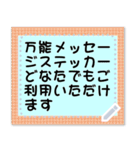 万能メッセージステッカーどなたでもご利用いただけます